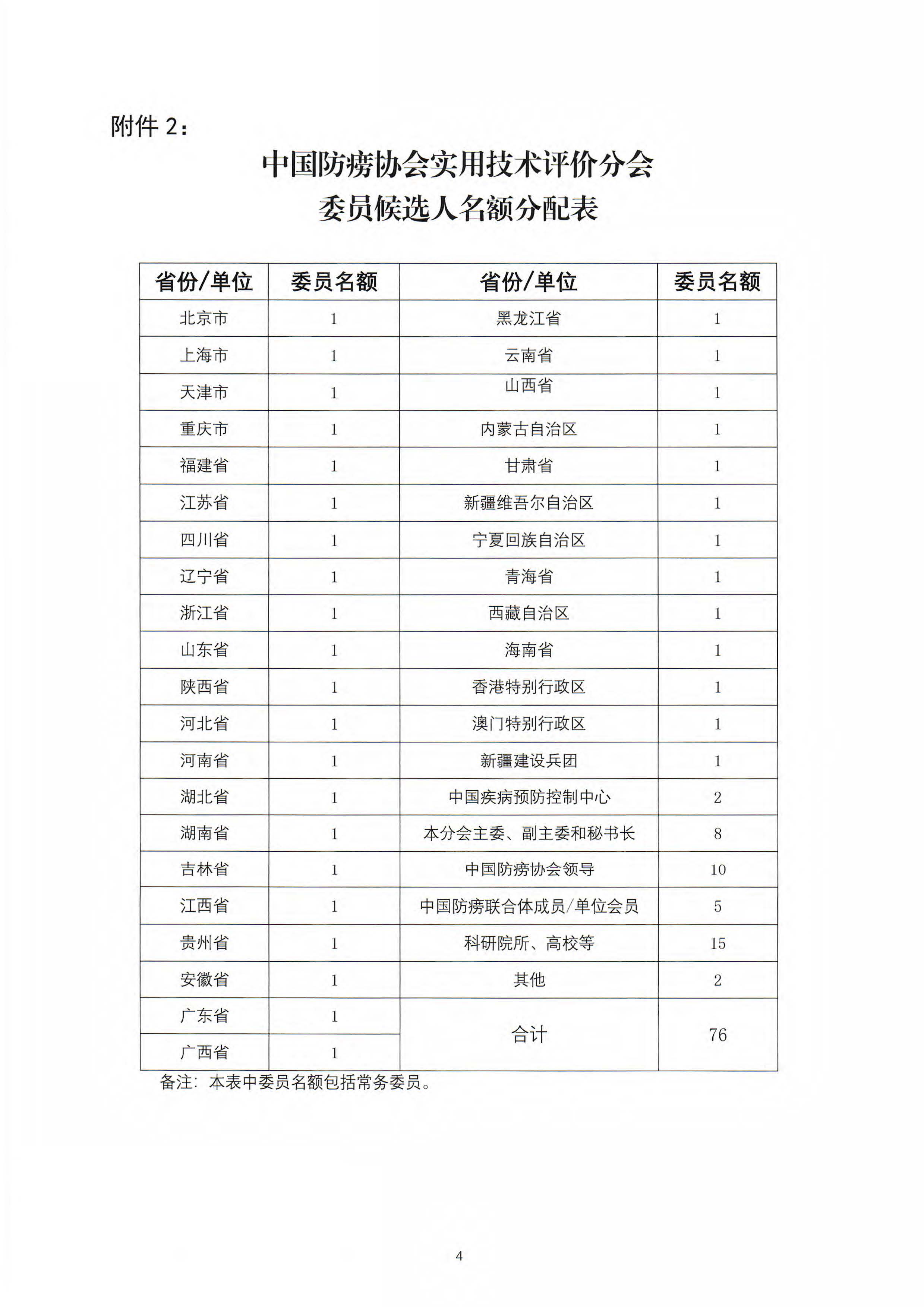 附件 2：

中国防痨协会实用技术评价分会
委员候选人名额分配表

| 省份/单位 | 委员名额 | 省份/单位 | 委员名额 |
|---|---|---|---|
| 北京市 | 1 | 黑龙江省 | 1 |
| 上海市 | 1 | 云南省 | 1 |
| 天津市 | 1 | 山西省 | 1 |
| 重庆市 | 1 | 内蒙古自治区 | 1 |
| 福建省 | 1 | 甘肃省 | 1 |
| 江苏省 | 1 | 新疆维吾尔自治区 | 1 |
| 四川省 | 1 | 宁夏回族自治区 | 1 |
| 辽宁省 | 1 | 青海省 | 1 |
| 浙江省 | 1 | 西藏自治区 | 1 |
| 山东省 | 1 | 海南省 | 1 |
| 陕西省 | 1 | 香港特别行政区 | 1 |
| 河北省 | 1 | 澳门特别行政区 | 1 |
| 河南省 | 1 | 新疆建设兵团 | 1 |
| 湖北省 | 1 | 中国疾病预防控制中心 | 2 |
| 湖南省 | 1 | 本分会主委、副主委和秘书长 | 8 |
| 吉林省 | 1 | 中国防痨协会领导 | 10 |
| 江西省 | 1 | 中国防痨联合体成员/单位会员 | 5 |
| 贵州省 | 1 | 科研院所、高校等 | 15 |
| 安徽省 | 1 | 其他 | 2 |
| 广东省 | 1 | 合计 | 76 |
| 广西省 | 1 | | |

备注：本表中委员名额包括常务委员。

4